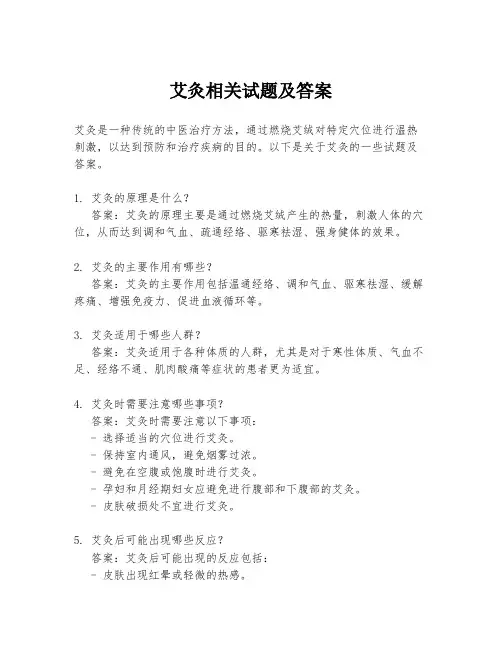 艾灸相关试题及答案

艾灸是一种传统的中医治疗方法，通过燃烧艾绒对特定穴位进行温热刺激，以达到预防和治疗疾病的目的。以下是关于艾灸的一些试题及答案。

1. 艾灸的原理是什么？
答案：艾灸的原理主要是通过燃烧艾绒产生的热量，刺激人体的穴位，从而达到调和气血、疏通经络、驱寒祛湿、强身健体的效果。

2. 艾灸的主要作用有哪些？
答案：艾灸的主要作用包括温通经络、调和气血、驱寒祛湿、缓解疼痛、增强免疫力、促进血液循环等。

3. 艾灸适用于哪些人群？
答案：艾灸适用于各种体质的人群，尤其是对于寒性体质、气血不足、经络不通、肌肉酸痛等症状的患者更为适宜。

4. 艾灸时需要注意哪些事项？
答案：艾灸时需要注意以下事项：
- 选择适当的穴位进行艾灸。
- 保持室内通风，避免烟雾过浓。
- 避免在空腹或饱腹时进行艾灸。
- 孕妇和月经期妇女应避免进行腹部和下腹部的艾灸。
- 皮肤破损处不宜进行艾灸。

5. 艾灸后可能出现哪些反应？
答案：艾灸后可能出现的反应包括：
- 皮肤出现红晕或轻微的热感。